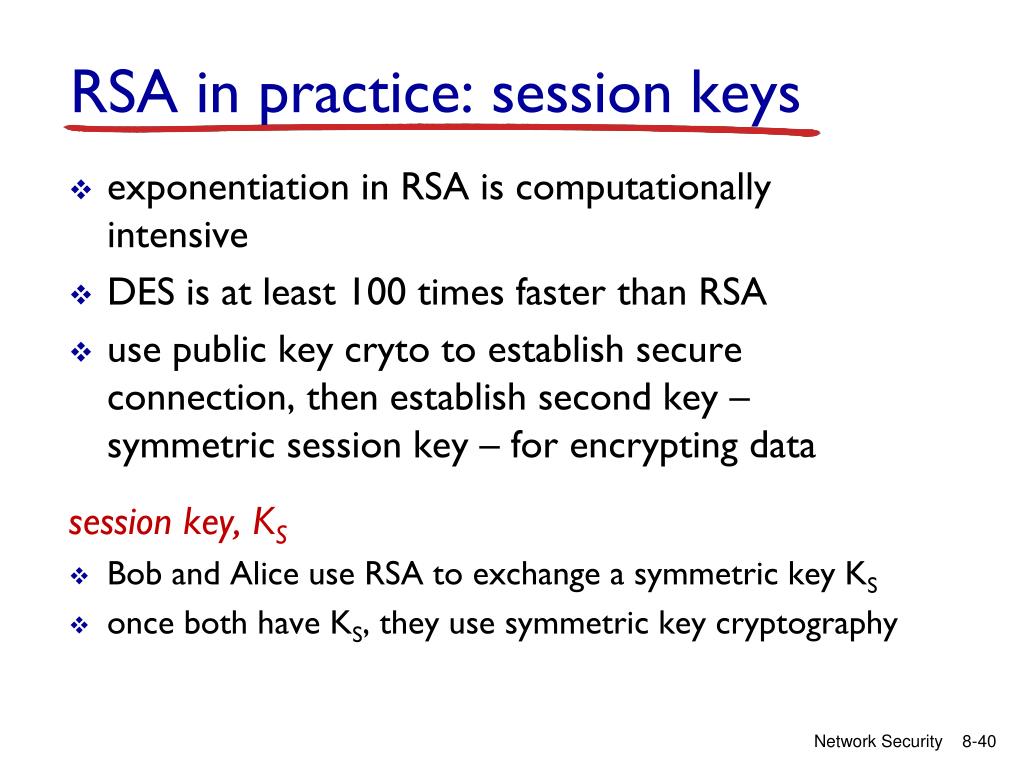 RSA in practice: session keys

❖ exponentiation in RSA is computationally intensive
❖ DES is at least 100 times faster than RSA
❖ use public key cryto to establish secure connection, then establish second key – symmetric session key – for encrypting data

session key, $K_S$
❖ Bob and Alice use RSA to exchange a symmetric key $K_S$
❖ once both have $K_S$, they use symmetric key cryptography

Network Security 8-40